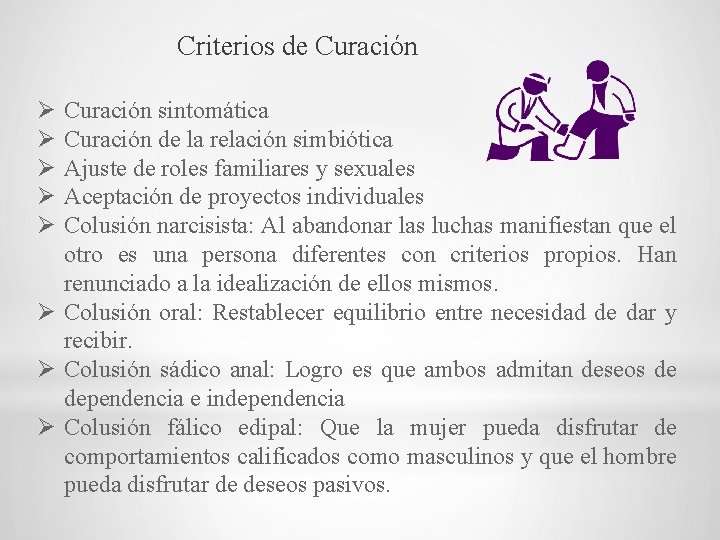 Criterios de Curación

➢ Curación sintomática
➢ Curación de la relación simbiótica
➢ Ajuste de roles familiares y sexuales
➢ Aceptación de proyectos individuales
➢ Colusión narcisista: Al abandonar las luchas manifiestan que el otro es una persona diferentes con criterios propios. Han renunciado a la idealización de ellos mismos.
➢ Colusión oral: Restablecer equilibrio entre necesidad de dar y recibir.
➢ Colusión sádico anal: Logro es que ambos admitan deseos de dependencia e independencia
➢ Colusión fálico edipal: Que la mujer pueda disfrutar de comportamientos calificados como masculinos y que el hombre pueda disfrutar de deseos pasivos.